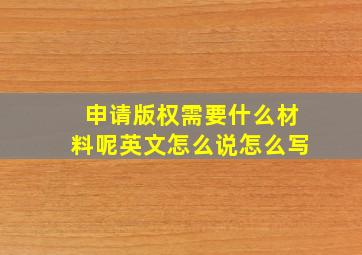 申请版权需要什么材料呢英文怎么说怎么写